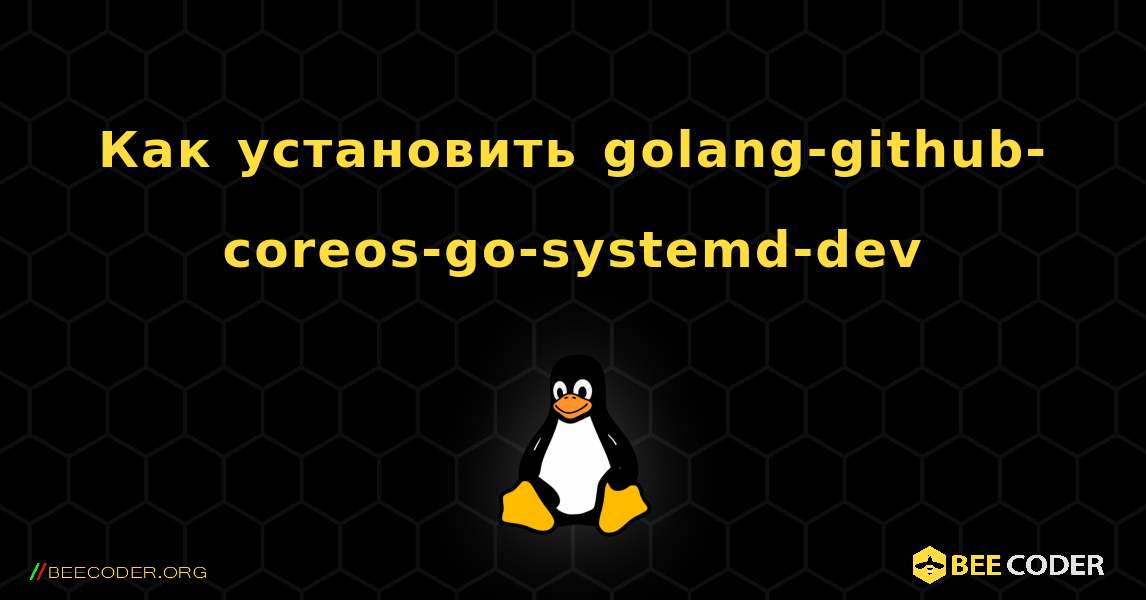 Как установить golang-github-coreos-go-systemd-dev

//BEECODER.ORG

BEE CODER